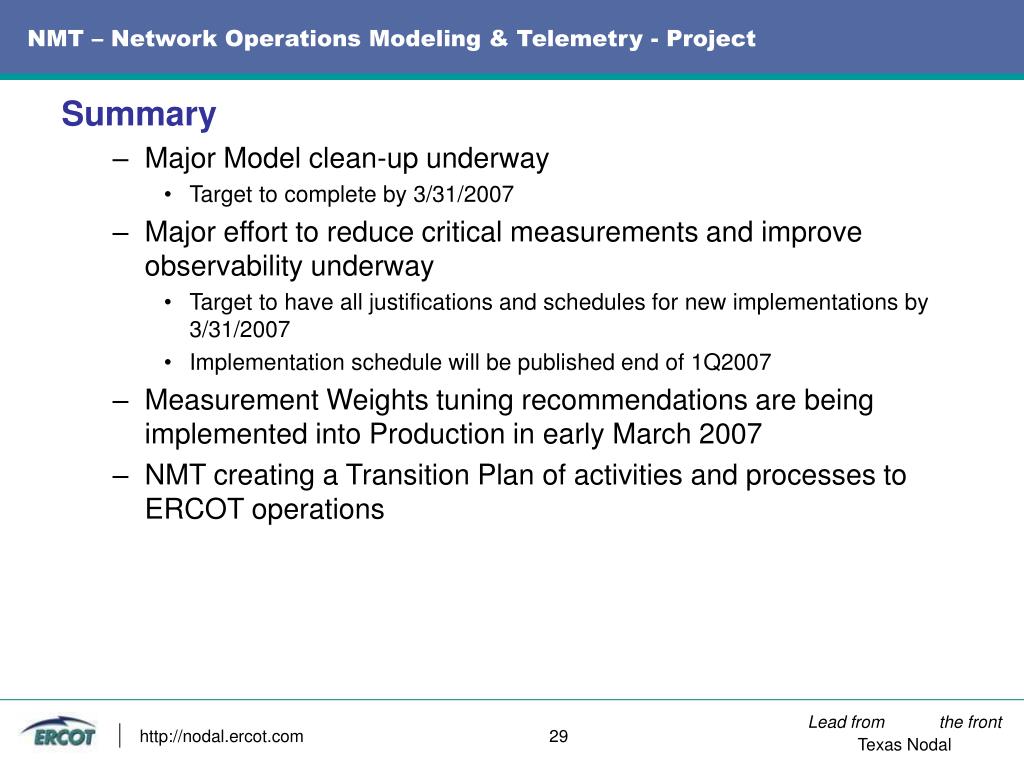 NMT – Network Operations Modeling & Telemetry - Project

Summary

– Major Model clean-up underway

• Target to complete by 3/31/2007

– Major effort to reduce critical measurements and improve observability underway

• Target to have all justifications and schedules for new implementations by 3/31/2007

• Implementation schedule will be published end of 1Q2007

– Measurement Weights tuning recommendations are being implemented into Production in early March 2007

– NMT creating a Transition Plan of activities and processes to ERCOT operations

ERCOT

http://nodal.ercot.com

29

Lead from the front

Texas Nodal